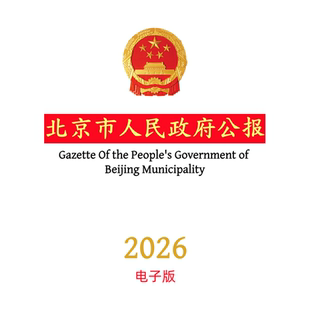 北京市人民政府公报

Gazette Of the People's Government of Beijing Municipality

2026

电子版